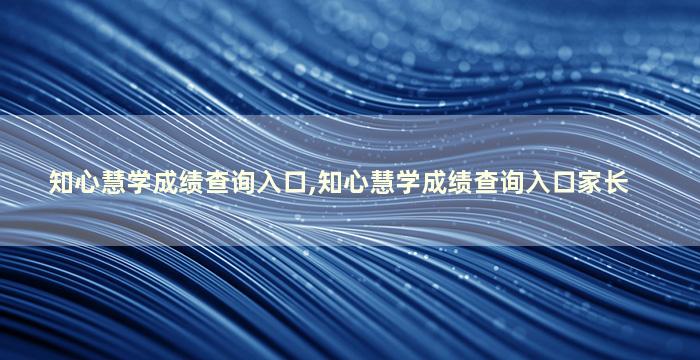 知心慧学成绩查询入口,知心慧学成绩查询入口家长